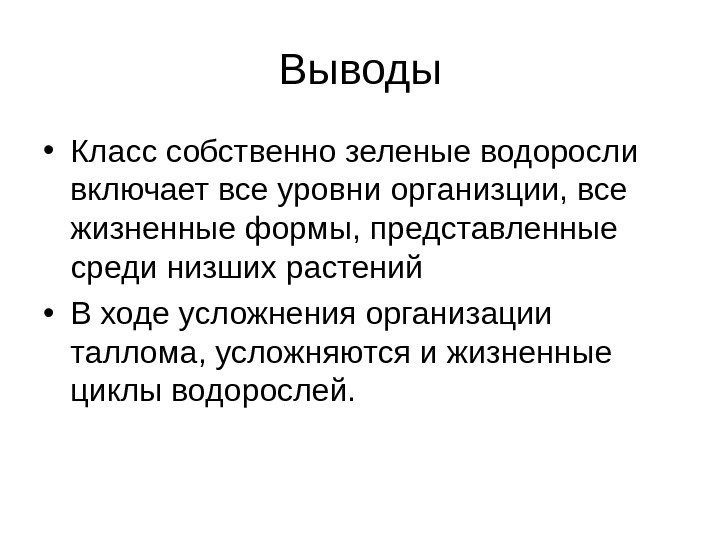 Выводы

• Класс собственно зеленые водоросли включает все уровни организции, все жизненные формы, представленные среди низших растений

• В ходе усложнения организации таллома, усложняются и жизненные циклы водорослей.